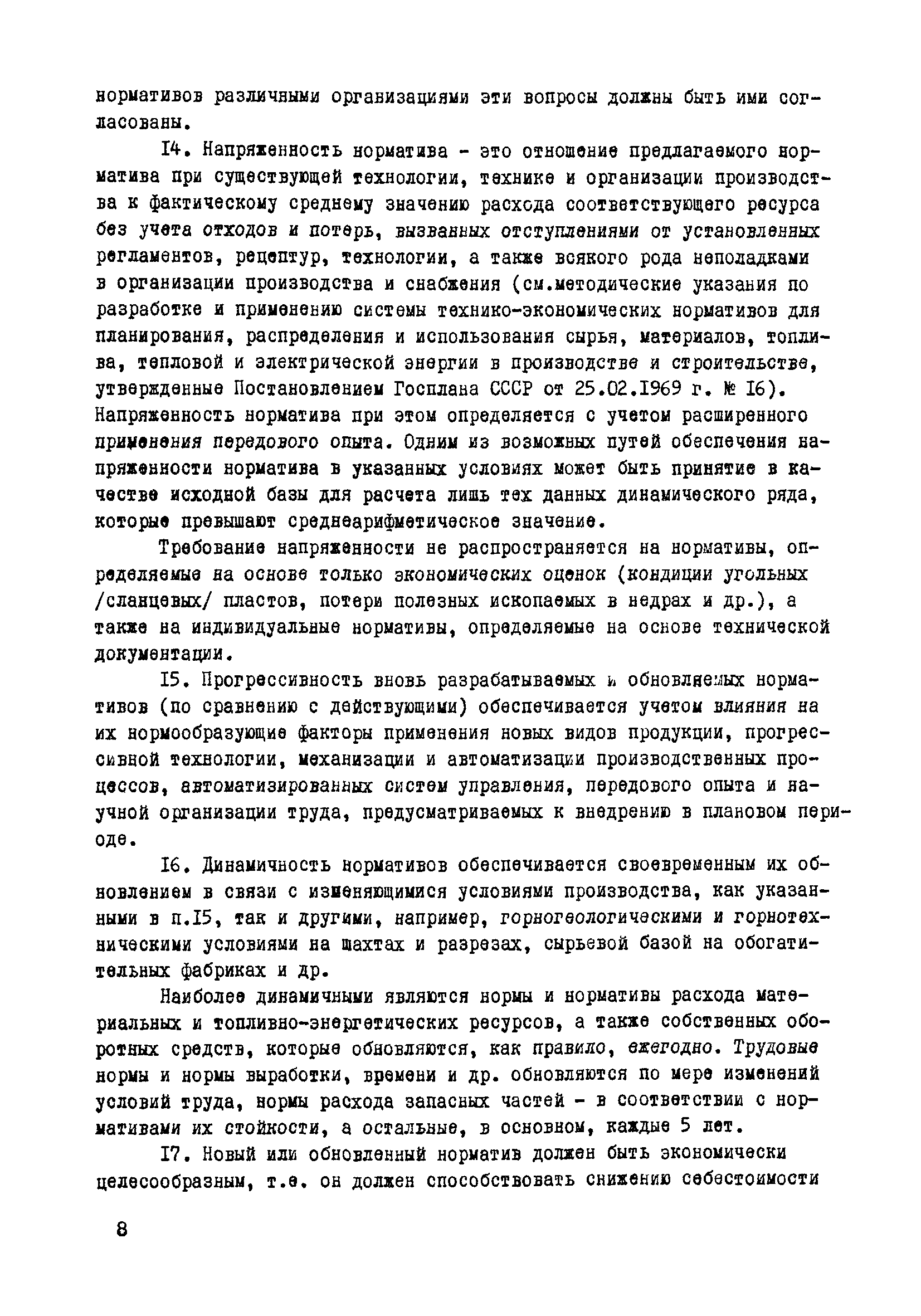 нормативов различными организациями эти вопросы должны быть ими согласованы.

I4. Напряженность норматива - это отношение предлагаемого норматива при существующей технологии, технике и организации производства к фактическому среднему значению расхода соответствующего ресурса без учета отходов и потерь, вызванных отступлениями от установленных регламентов, рецептур, технологии, а также всякого рода неполадками в организации производства и снабжения (см.методические указания по разработке и применению системы технико-экономических нормативов для планирования, распределения и использования сырья, материалов, топлива, тепловой и электрической энергии в производстве и строительстве, утвержденные Постановлением Госплана СССР от 25.02.I969 г. № I6). Напряженность норматива при этом определяется с учетом расширенного применения передового опыта. Одним из возможных путей обеспечения напряженности норматива в указанных условиях может быть принятие в качестве исходной базы для расчета лишь тех данных динамического ряда, которые превышают среднеарифметическое значение.

Требование напряженности не распространяется на нормативы, определяемые на основе только экономических оценок (кондиции угольных /сланцевых/ пластов, потери полезных ископаемых в недрах и др.), а также на индивидуальные нормативы, определяемые на основе технической документации.

I5. Прогрессивность вновь разрабатываемых и обновляемых нормативов (по сравнению с действующими) обеспечивается учетом влияния на их нормообразующие факторы применения новых видов продукции, прогрессивной технологии, механизации и автоматизации производственных процессов, автоматизированных систем управления, передового опыта и научной организации труда, предусматриваемых к внедрению в плановом периоде.

I6. Динамичность нормативов обеспечивается своевременным их обновлением в связи с изменяющимися условиями производства, как указанными в п.I5, так и другими, например, горногеологическими и горнотехническими условиями на шахтах и разрезах, сырьевой базой на обогатительных фабриках и др.

Наиболее динамичными являются нормы и нормативы расхода материальных и топливно-энергетических ресурсов, а также собственных оборотных средств, которые обновляются, как правило, ежегодно. Трудовые нормы и нормы выработки, времени и др. обновляются по мере изменений условий труда, нормы расхода запасных частей - в соответствии с нормативами их стойкости, а остальные, в основном, каждые 5 лет.

I7. Новый или обновленный норматив должен быть экономически целесообразным, т.е. он должен способствовать снижению себестоимости

8